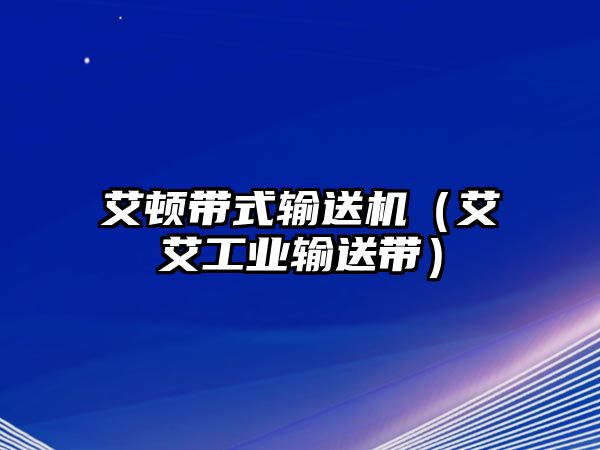 艾顿带式输送机（艾艾工业输送带）